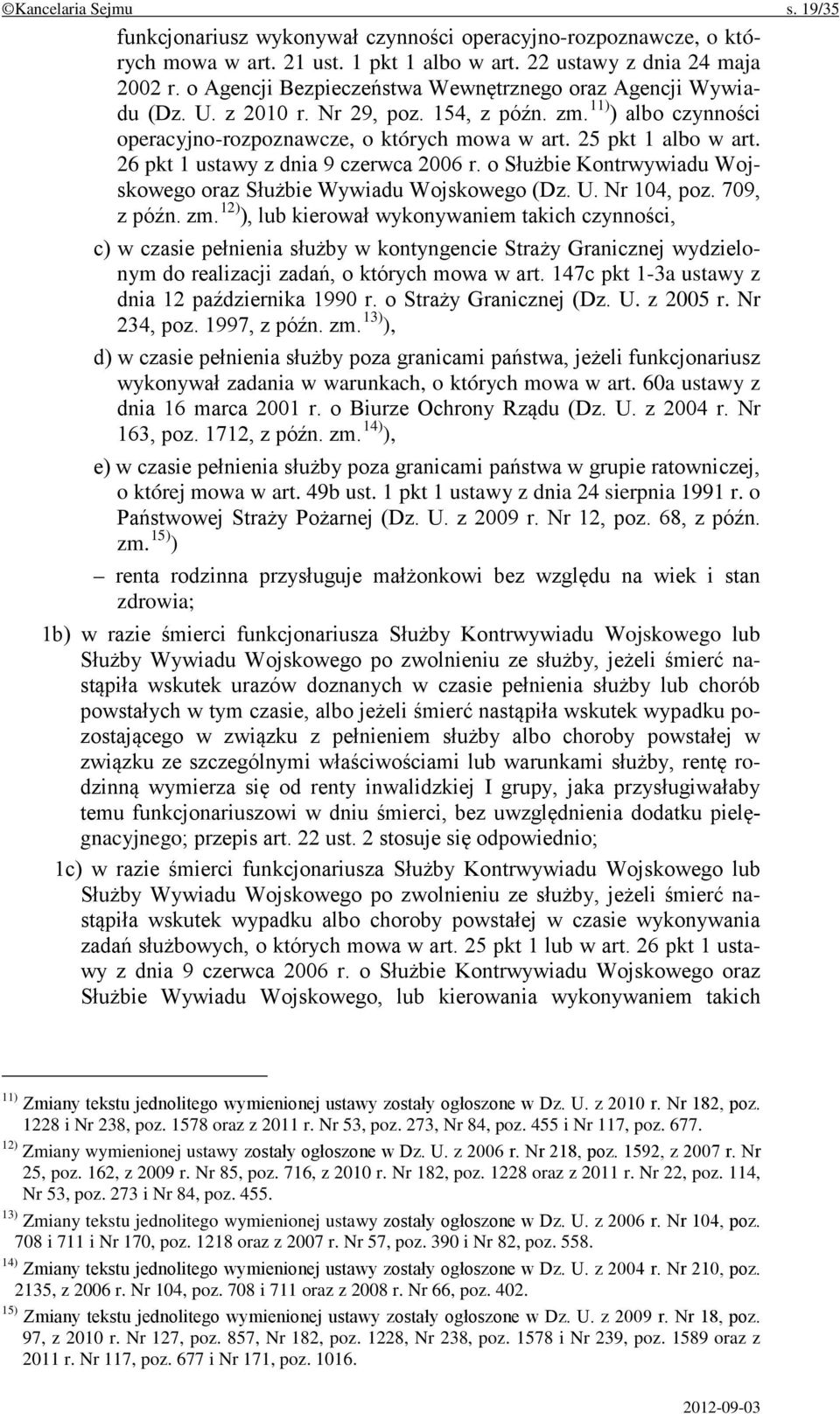 ©Kancelaria Sejmu s. 19/35

funkcjonariusz wykonywał czynności operacyjno-rozpoznawcze, o których mowa w art. 21 ust. 1 pkt 1 albo w art. 22 ustawy z dnia 24 maja 2002 r. o Agencji Bezpieczeństwa Wewnętrznego oraz Agencji Wywiadu (Dz. U. z 2010 r. Nr 29, poz. 154, z późn. zm.$^{11)}$) albo czynności operacyjno-rozpoznawcze, o których mowa w art. 25 pkt 1 albo w art. 26 pkt 1 ustawy z dnia 9 czerwca 2006 r. o Służbie Kontrwywiadu Wojskowego oraz Służbie Wywiadu Wojskowego (Dz. U. Nr 104, poz. 709, z późn. zm.$^{12)}$), lub kierował wykonywaniem takich czynności,

c) w czasie pełnienia służby w kontyngencie Straży Granicznej wydzielonym do realizacji zadań, o których mowa w art. 147c pkt 1-3a ustawy z dnia 12 października 1990 r. o Straży Granicznej (Dz. U. z 2005 r. Nr 234, poz. 1997, z późn. zm.$^{13)}$),

d) w czasie pełnienia służby poza granicami państwa, jeżeli funkcjonariusz wykonywał zadania w warunkach, o których mowa w art. 60a ustawy z dnia 16 marca 2001 r. o Biurze Ochrony Rządu (Dz. U. z 2004 r. Nr 163, poz. 1712, z późn. zm.$^{14)}$),

e) w czasie pełnienia służby poza granicami państwa w grupie ratowniczej, o której mowa w art. 49b ust. 1 pkt 1 ustawy z dnia 24 sierpnia 1991 r. o Państwowej Straży Pożarnej (Dz. U. z 2009 r. Nr 12, poz. 68, z późn. zm.$^{15)}$)

– renta rodzinna przysługuje małżonkowi bez względu na wiek i stan zdrowia;

1b) w razie śmierci funkcjonariusza Służby Kontrwywiadu Wojskowego lub Służby Wywiadu Wojskowego po zwolnieniu ze służby, jeżeli śmierć nastąpiła wskutek urazów doznanych w czasie pełnienia służby lub chorób powstałych w tym czasie, albo jeżeli śmierć nastąpiła wskutek wypadku pozostającego w związku z pełnieniem służby albo choroby powstałej w związku ze szczególnymi właściwościami lub warunkami służby, rentę rodzinną wymierza się od renty inwalidzkiej I grupy, jaka przysługiwałaby temu funkcjonariuszowi w dniu śmierci, bez uwzględnienia dodatku pielęgnacyjnego; przepis art. 22 ust. 2 stosuje się odpowiednio;

1c) w razie śmierci funkcjonariusza Służby Kontrwywiadu Wojskowego lub Służby Wywiadu Wojskowego po zwolnieniu ze służby, jeżeli śmierć nastąpiła wskutek wypadku albo choroby powstałej w czasie wykonywania zadań służbowych, o których mowa w art. 25 pkt 1 lub w art. 26 pkt 1 ustawy z dnia 9 czerwca 2006 r. o Służbie Kontrwywiadu Wojskowego oraz Służbie Wywiadu Wojskowego, lub kierowania wykonywaniem takich

$^{11)}$ Zmiany tekstu jednolitego wymienionej ustawy zostały ogłoszone w Dz. U. z 2010 r. Nr 182, poz. 1228 i Nr 238, poz. 1578 oraz z 2011 r. Nr 53, poz. 273, Nr 84, poz. 455 i Nr 117, poz. 677.
$^{12)}$ Zmiany wymienionej ustawy zostały ogłoszone w Dz. U. z 2006 r. Nr 218, poz. 1592, z 2007 r. Nr 25, poz. 162, z 2009 r. Nr 85, poz. 716, z 2010 r. Nr 182, poz. 1228 oraz z 2011 r. Nr 22, poz. 114, Nr 53, poz. 273 i Nr 84, poz. 455.
$^{13)}$ Zmiany tekstu jednolitego wymienionej ustawy zostały ogłoszone w Dz. U. z 2006 r. Nr 104, poz. 708 i 711 i Nr 170, poz. 1218 oraz z 2007 r. Nr 57, poz. 390 i Nr 82, poz. 558.
$^{14)}$ Zmiany tekstu jednolitego wymienionej ustawy zostały ogłoszone w Dz. U. z 2004 r. Nr 210, poz. 2135, z 2006 r. Nr 104, poz. 708 i 711 oraz z 2008 r. Nr 66, poz. 402.
$^{15)}$ Zmiany tekstu jednolitego wymienionej ustawy zostały ogłoszone w Dz. U. z 2009 r. Nr 18, poz. 97, z 2010 r. Nr 127, poz. 857, Nr 182, poz. 1228, Nr 238, poz. 1578 i Nr 239, poz. 1589 oraz z 2011 r. Nr 117, poz. 677 i Nr 171, poz. 1016.

2012-09-03